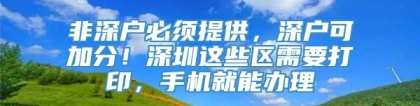 非深户必须提供，深户可加分！深圳这些区需要打印，手机就能办理